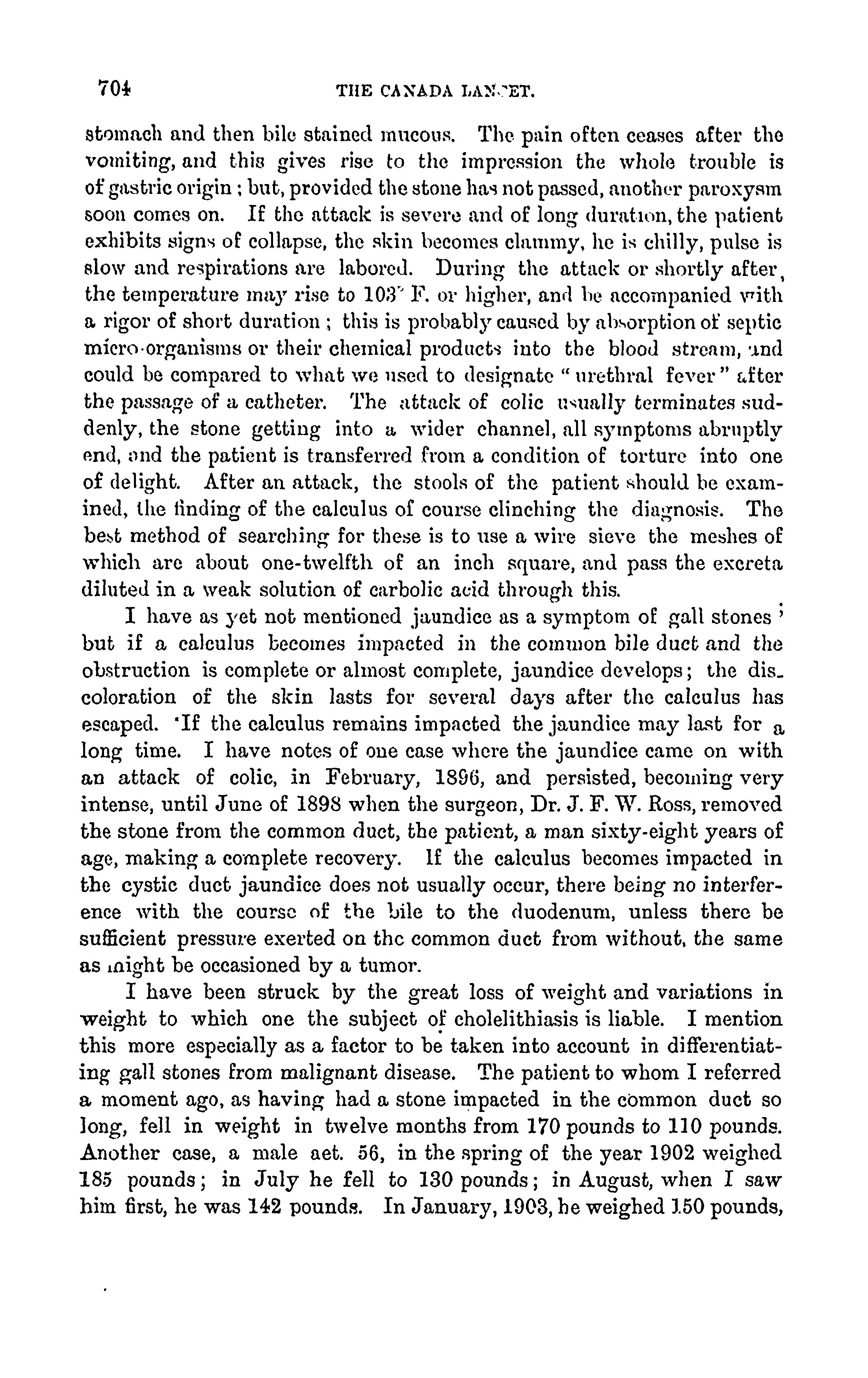 704 THE CANADA LANCET.

stomach and then bile stained mucous. The pain often ceases after the vomiting, and this gives rise to the impression the whole trouble is of gastric origin; but, provided the stone has not passed, another paroxysm soon comes on. If the attack is severe and of long duration, the patient exhibits signs of collapse, the skin becomes clammy, he is chilly, pulse is slow and respirations are labored. During the attack or shortly after, the temperature may rise to 103° F. or higher, and be accompanied with a rigor of short duration; this is probably caused by absorption of septic micro-organisms or their chemical products into the blood stream, and could be compared to what we used to designate "urethral fever" after the passage of a catheter. The attack of colic usually terminates suddenly, the stone getting into a wider channel, all symptoms abruptly end, and the patient is transferred from a condition of torture into one of delight. After an attack, the stools of the patient should be examined, the finding of the calculus of course clinching the diagnosis. The best method of searching for these is to use a wire sieve the meshes of which are about one-twelfth of an inch square, and pass the excreta diluted in a weak solution of carbolic acid through this.

I have as yet not mentioned jaundice as a symptom of gall stones; but if a calculus becomes impacted in the common bile duct and the obstruction is complete or almost complete, jaundice develops; the discoloration of the skin lasts for several days after the calculus has escaped. If the calculus remains impacted the jaundice may last for a long time. I have notes of one case where the jaundice came on with an attack of colic, in February, 1896, and persisted, becoming very intense, until June of 1898 when the surgeon, Dr. J. F. W. Ross, removed the stone from the common duct, the patient, a man sixty-eight years of age, making a complete recovery. If the calculus becomes impacted in the cystic duct jaundice does not usually occur, there being no interference with the course of the bile to the duodenum, unless there be sufficient pressure exerted on the common duct from without, the same as might be occasioned by a tumor.

I have been struck by the great loss of weight and variations in weight to which one the subject of cholelithiasis is liable. I mention this more especially as a factor to be taken into account in differentiating gall stones from malignant disease. The patient to whom I referred a moment ago, as having had a stone impacted in the common duct so long, fell in weight in twelve months from 170 pounds to 110 pounds. Another case, a male aet. 56, in the spring of the year 1902 weighed 185 pounds; in July he fell to 130 pounds; in August, when I saw him first, he was 142 pounds. In January, 1903, he weighed 150 pounds,